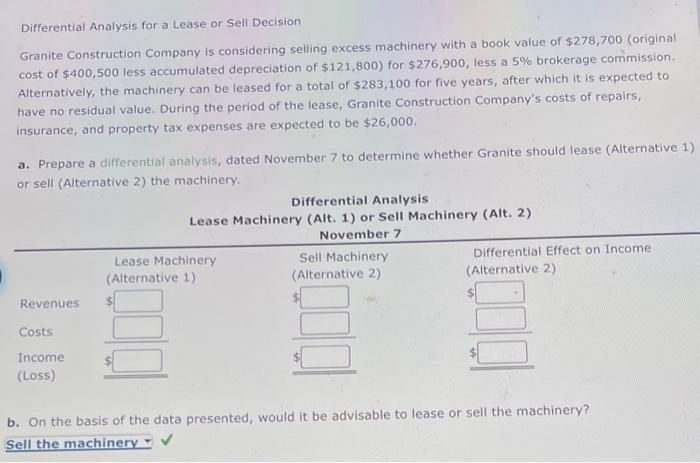 Differential Analysis for a Lease or Sell Decision

Granite Construction Company is considering selling excess machinery with a book value of \$278,700 (original cost of \$400,500 less accumulated depreciation of \$121,800) for \$276,900, less a 5% brokerage commission. Alternatively, the machinery can be leased for a total of \$283,100 for five years, after which it is expected to have no residual value. During the period of the lease, Granite Construction Company's costs of repairs, insurance, and property tax expenses are expected to be \$26,000.

a. Prepare a differential analysis, dated November 7 to determine whether Granite should lease (Alternative 1) or sell (Alternative 2) the machinery.

Differential Analysis
Lease Machinery (Alt. 1) or Sell Machinery (Alt. 2)
November 7

| | Lease Machinery (Alternative 1) | Sell Machinery (Alternative 2) | Differential Effect on Income (Alternative 2) |
|---|---|---|---|
| Revenues | \$ | \$ | \$ |
| Costs | | | |
| Income (Loss) | \$ | \$ | \$ |

b. On the basis of the data presented, would it be advisable to lease or sell the machinery?

Sell the machinery